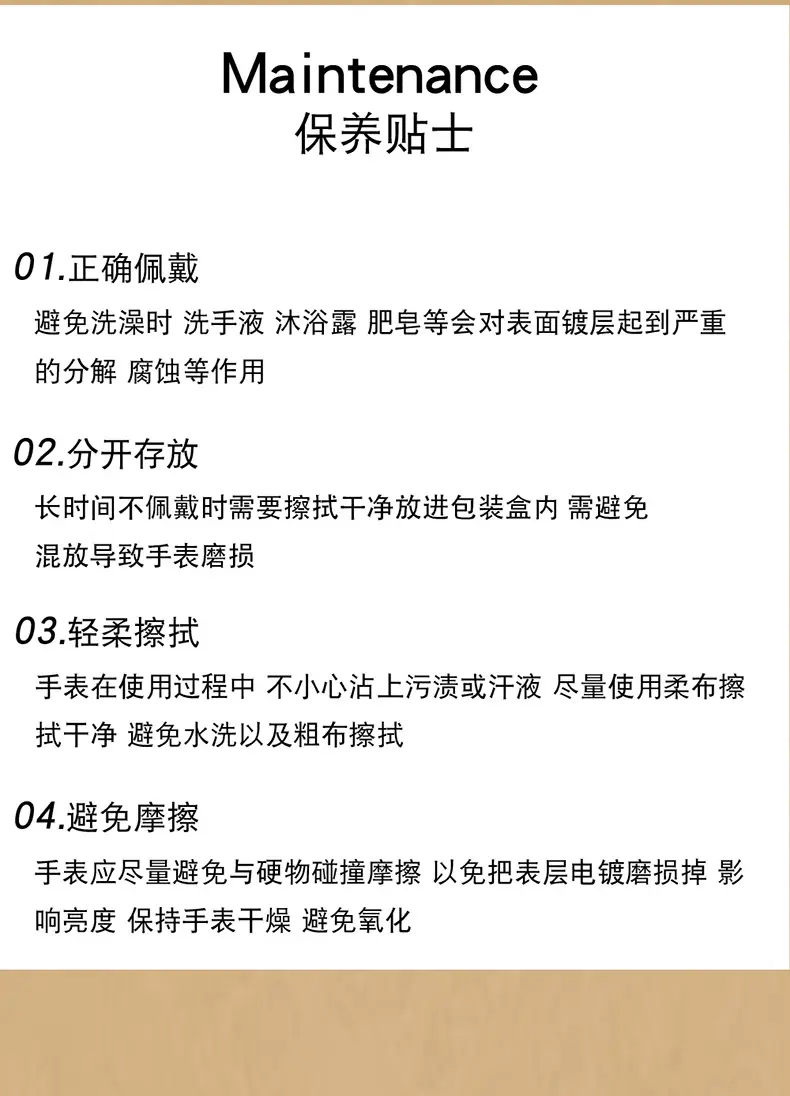 Maintenance
保养贴士

01.正确佩戴

避免洗澡时 洗手液 沐浴露 肥皂等会对表面镀层起到严重的分解 腐蚀等作用

02.分开存放

长时间不佩戴时需要擦拭干净放进包装盒内 需避免混放导致手表磨损

03.轻柔擦拭

手表在使用过程中 不小心沾上污渍或汗液 尽量使用柔布擦拭干净 避免水洗以及粗布擦拭

04.避免摩擦

手表应尽量避免与硬物碰撞摩擦 以免把表层电镀磨损掉 影响亮度 保持手表干燥 避免氧化